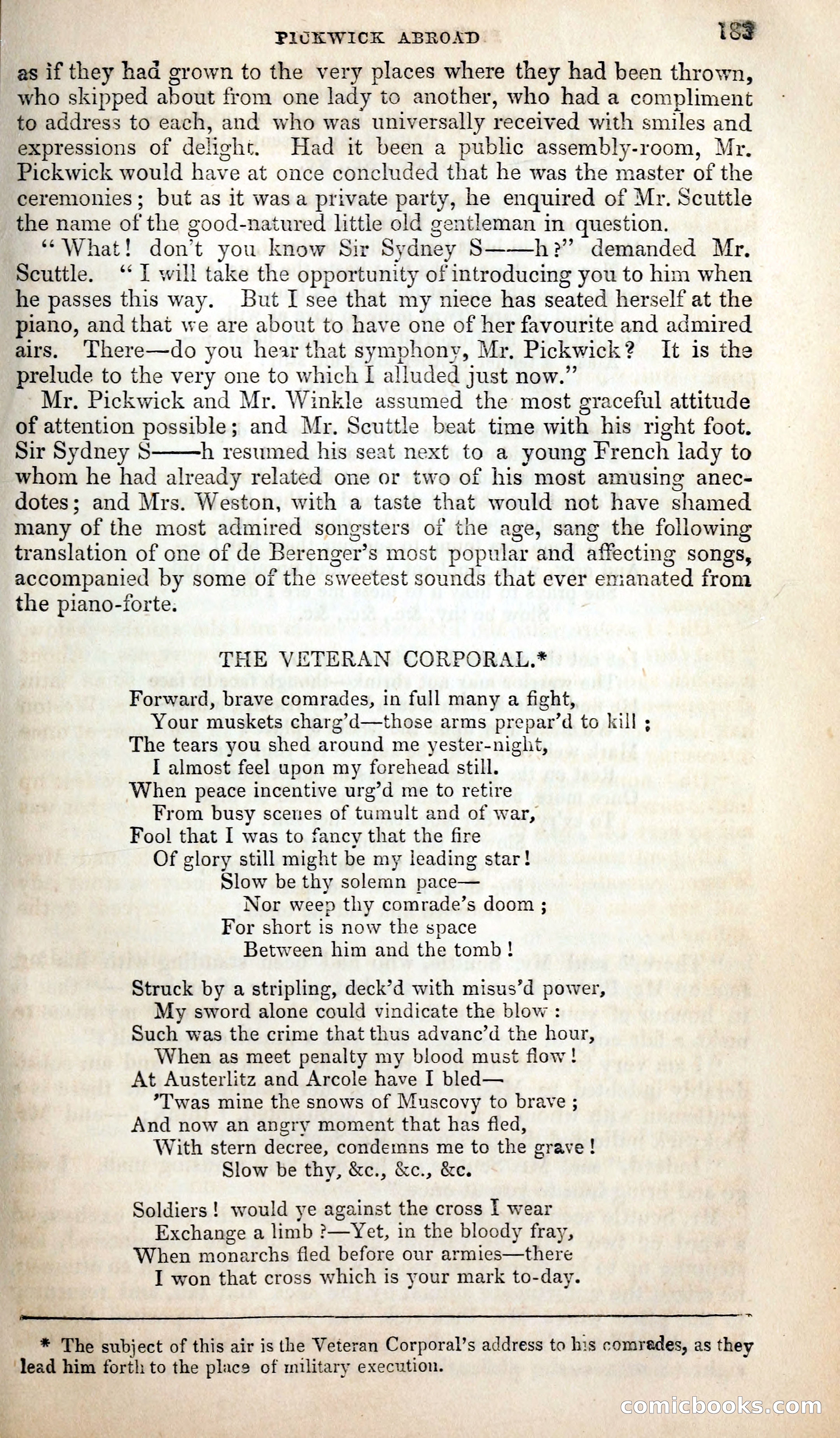 PICKWICK ABROAD 183

as if they had grown to the very places where they had been thrown, who skipped about from one lady to another, who had a compliment to address to each, and who was universally received with smiles and expressions of delight. Had it been a public assembly-room, Mr. Pickwick would have at once concluded that he was the master of the ceremonies; but as it was a private party, he enquired of Mr. Scuttle the name of the good-natured little old gentleman in question.

"What! don't you know Sir Sydney S——h?" demanded Mr. Scuttle. "I will take the opportunity of introducing you to him when he passes this way. But I see that my niece has seated herself at the piano, and that we are about to have one of her favourite and admired airs. There—do you hear that symphony, Mr. Pickwick? It is the prelude to the very one to which I alluded just now."

Mr. Pickwick and Mr. Winkle assumed the most graceful attitude of attention possible; and Mr. Scuttle beat time with his right foot. Sir Sydney S——h resumed his seat next to a young French lady to whom he had already related one or two of his most amusing anecdotes; and Mrs. Weston, with a taste that would not have shamed many of the most admired songsters of the age, sang the following translation of one of de Berenger's most popular and affecting songs, accompanied by some of the sweetest sounds that ever emanated from the piano-forte.

THE VETERAN CORPORAL.*

Forward, brave comrades, in full many a fight,
Your muskets charg'd—those arms prepar'd to kill;
The tears you shed around me yester-night,
I almost feel upon my forehead still.
When peace incentive urg'd me to retire
From busy scenes of tumult and of war,
Fool that I was to fancy that the fire
Of glory still might be my leading star!
Slow be thy solemn pace—
Nor weep thy comrade's doom;
For short is now the space
Between him and the tomb!

Struck by a stripling, deck'd with misus'd power,
My sword alone could vindicate the blow:
Such was the crime that thus advanc'd the hour,
When as meet penalty my blood must flow!
At Austerlitz and Arcole have I bled—
'Twas mine the snows of Muscovy to brave;
And now an angry moment that has fled,
With stern decree, condemns me to the grave!
Slow be thy, &c., &c., &c.

Soldiers! would ye against the cross I wear
Exchange a limb?—Yet, in the bloody fray,
When monarchs fled before our armies—there
I won that cross which is your mark to-day.

* The subject of this air is the Veteran Corporal's address to his comrades, as they lead him forth to the place of military execution.

comicbooks.com